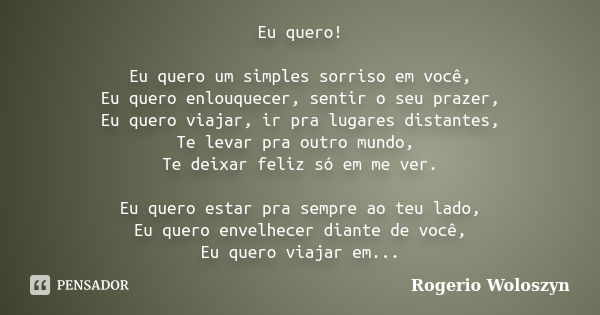 Eu quero!

Eu quero um simples sorriso em você,
Eu quero enlouquecer, sentir o seu prazer,
Eu quero viajar, ir pra lugares distantes,
Te levar pra outro mundo,
Te deixar feliz só em me ver.

Eu quero estar pra sempre ao teu lado,
Eu quero envelhecer diante de você,
Eu quero viajar em...

PENSADOR

Rogerio Woloszyn